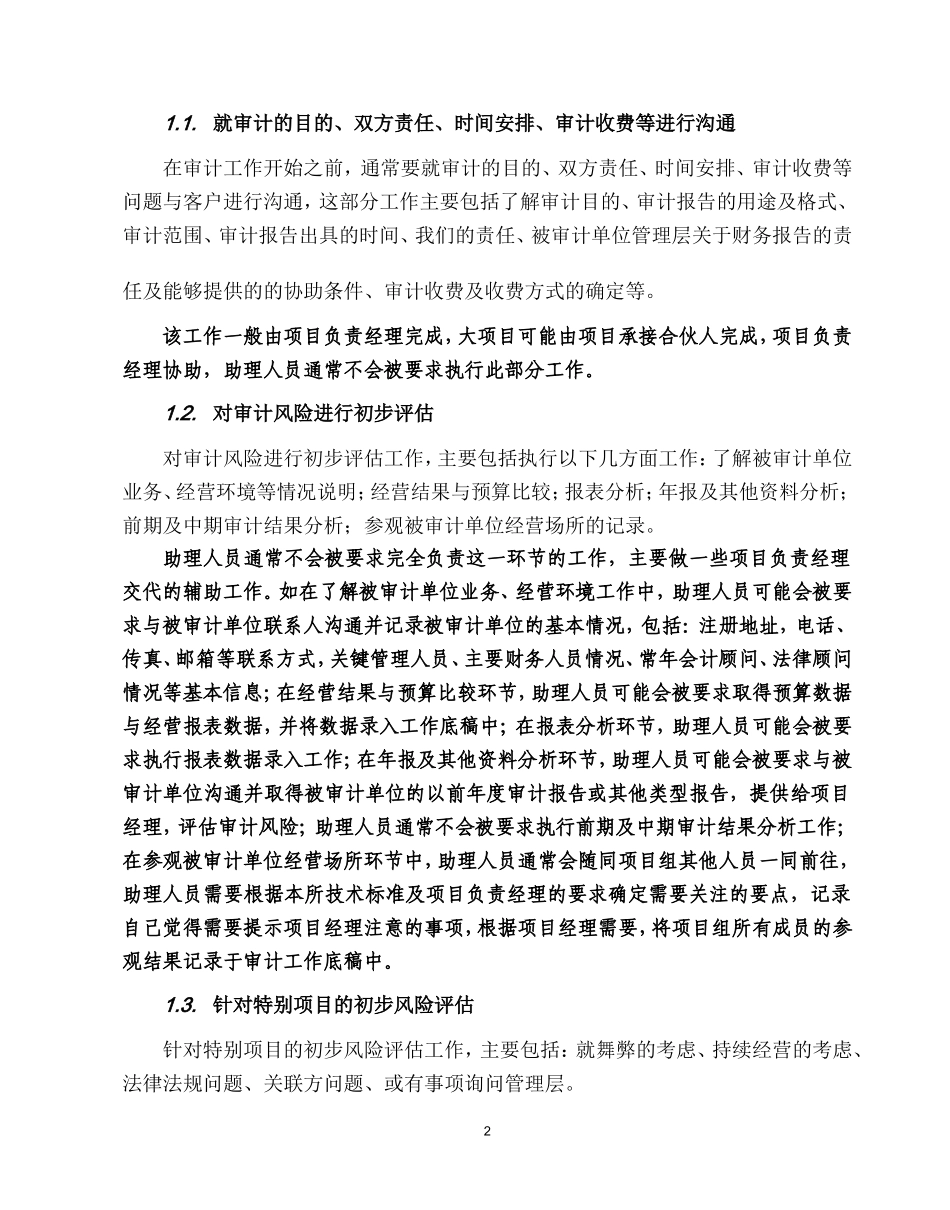 1.1. 就审计的目的、双方责任、时间安排、审计收费等进行沟通

在审计工作开始之前，通常要就审计的目的、双方责任、时间安排、审计收费等问题与客户进行沟通，这部分工作主要包括了解审计目的、审计报告的用途及格式、审计范围、审计报告出具的时间、我们的责任、被审计单位管理层关于财务报告的责任及能够提供的的协助条件、审计收费及收费方式的确定等。

该工作一般由项目负责经理完成，大项目可能由项目承接合伙人完成，项目负责经理协助，助理人员通常不会被要求执行此部分工作。

1.2. 对审计风险进行初步评估

对审计风险进行初步评估工作，主要包括执行以下几方面工作：了解被审计单位业务、经营环境等情况说明；经营结果与预算比较；报表分析；年报及其他资料分析；前期及中期审计结果分析；参观被审计单位经营场所的记录。

助理人员通常不会被要求完全负责这一环节的工作，主要做一些项目负责经理交代的辅助工作。如在了解被审计单位业务、经营环境工作中，助理人员可能会被要求与被审计单位联系人沟通并记录被审计单位的基本情况，包括：注册地址，电话、传真、邮箱等联系方式，关键管理人员、主要财务人员情况、常年会计顾问、法律顾问情况等基本信息；在经营结果与预算比较环节，助理人员可能会被要求取得预算数据与经营报表数据，并将数据录入工作底稿中；在报表分析环节，助理人员可能会被要求执行报表数据录入工作；在年报及其他资料分析环节，助理人员可能会被要求与被审计单位沟通并取得被审计单位的以前年度审计报告或其他类型报告，提供给项目经理，评估审计风险；助理人员通常不会被要求执行前期及中期审计结果分析工作；在参观被审计单位经营场所环节中，助理人员通常会随同项目组其他人员一同前往，助理人员需要根据本所技术标准及项目负责经理的要求确定需要关注的要点，记录自己觉得需要提示项目经理注意的事项，根据项目经理需要，将项目组所有成员的参观结果记录于审计工作底稿中。

1.3. 针对特别项目的初步风险评估

针对特别项目的初步风险评估工作，主要包括：就舞弊的考虑、持续经营的考虑、法律法规问题、关联方问题、或有事项询问管理层。

2